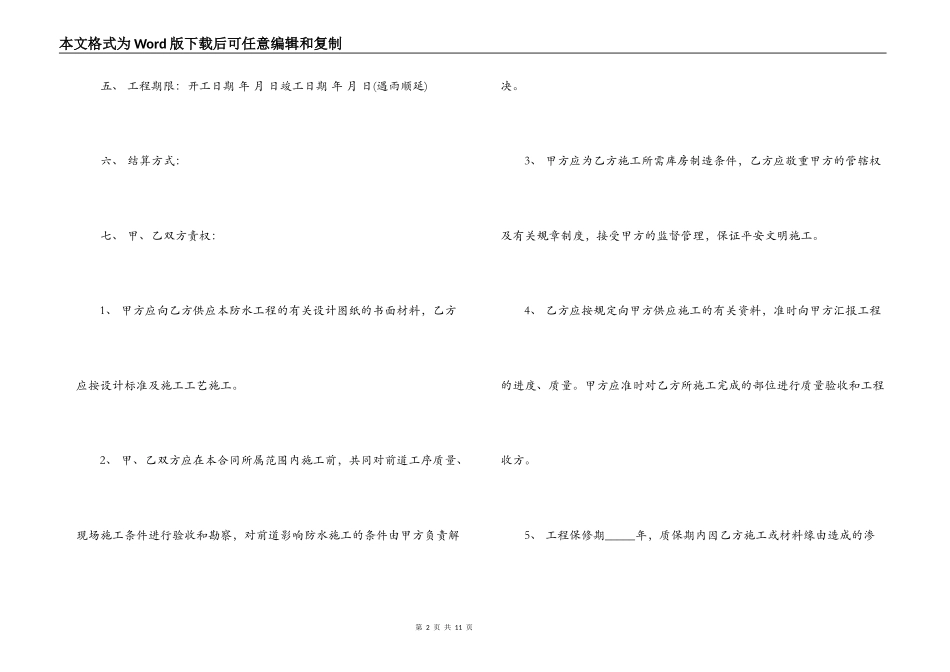 本文格式为Word版下载后可任意编辑和复制

五、 工程期限：开工日期 年 月 日竣工日期 年 月 日(遇雨顺延)

六、 结算方式：

七、 甲、乙双方责权：

1、 甲方应向乙方供应本防水工程的有关设计图纸的书面材料，乙方应按设计标准及施工工艺施工。

2、 甲、乙双方应在本合同所属范围内施工前，共同对前道工序质量、现场施工条件进行验收和勘察，对前道影响防水施工的条件由甲方负责解决。

3、 甲方应为乙方施工所需库房制造条件，乙方应敬重甲方的管辖权及有关规章制度，接受甲方的监督管理，保证平安文明施工。

4、 乙方应按规定向甲方供应施工的有关资料，准时向甲方汇报工程的进度、质量。甲方应准时对乙方所施工完成的部位进行质量验收和工程收方。

5、 工程保修期_____年，质保期内因乙方施工或材料缘由造成的渗

第 2 页 共 11 页